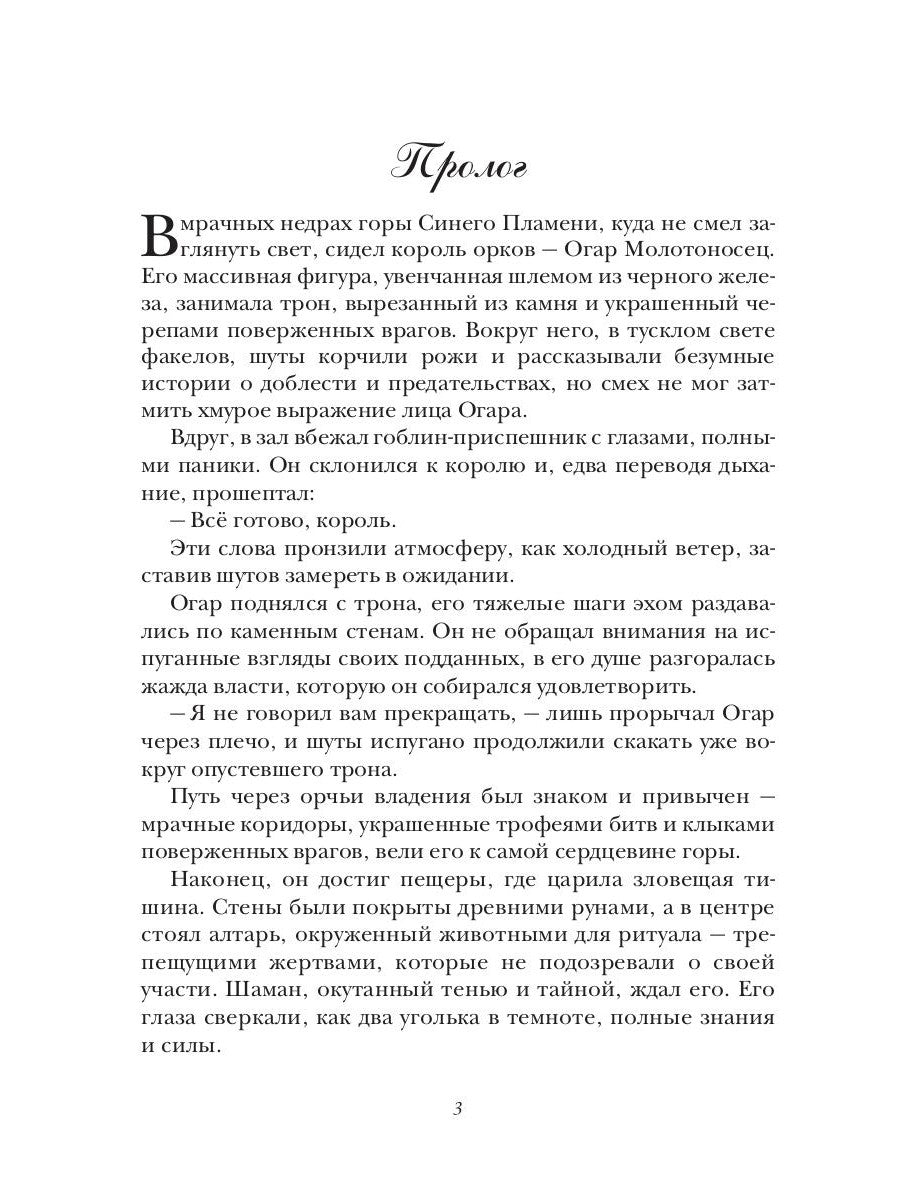 Пролог

В мрачных недрах горы Синего Пламени, куда не смел заглянуть свет, сидел король орков — Огар Молотоносец. Его массивная фигура, увенчанная шлемом из черного железа, занимала трон, вырезанный из камня и украшенный черепами поверженных врагов. Вокруг него, в тусклом свете факелов, шуты корчили рожи и рассказывали безумные истории о доблести и предательствах, но смех не мог затмить хмурое выражение лица Огара.

Вдруг, в зал вбежал гоблин-приспешник с глазами, полными паники. Он склонился к королю и, едва переводя дыхание, прошептал:

— Всё готово, король.

Эти слова пронзили атмосферу, как холодный ветер, заставив шутов замереть в ожидании.

Огар поднялся с трона, его тяжелые шаги эхом раздавались по каменным стенам. Он не обращал внимания на испуганные взгляды своих подданных, в его душе разгоралась жажда власти, которую он собирался удовлетворить.

— Я не говорил вам прекращать, — лишь прорычал Огар через плечо, и шуты испугано продолжили скакать уже вокруг опустевшего трона.

Путь через орчьи владения был знаком и привычен — мрачные коридоры, украшенные трофеями битв и клыками поверженных врагов, вели его к самой сердцевине горы.

Наконец, он достиг пещеры, где царила зловещая тишина. Стены были покрыты древними рунами, а в центре стоял алтарь, окруженный животными для ритуала — трепещущими жертвами, которые не подозревали о своей участи. Шаман, окутанный тенью и тайной, ждал его. Его глаза сверкали, как два уголька в темноте, полные знания и силы.

3